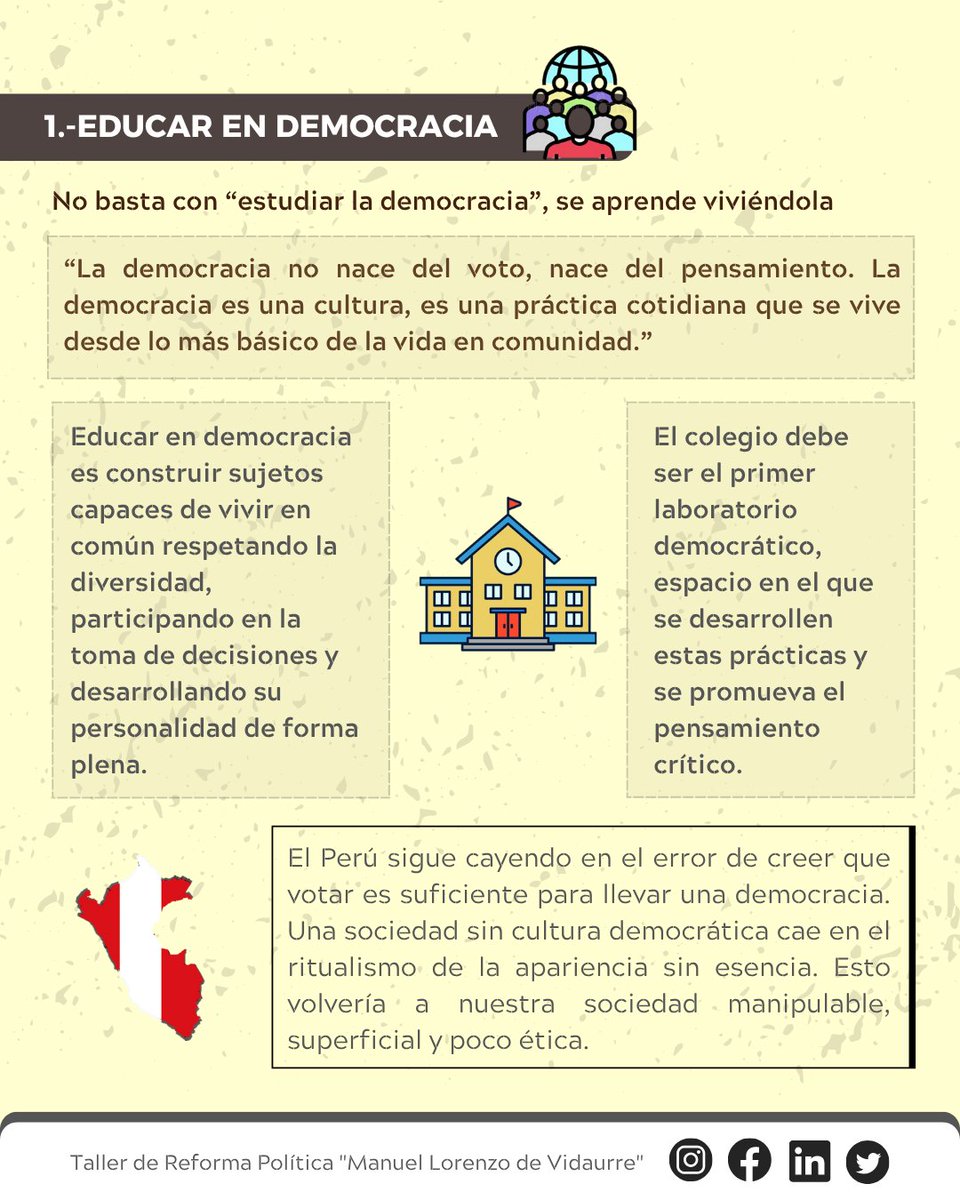 1.-EDUCAR EN DEMOCRACIA

No basta con “estudiar la democracia”, se aprende viviéndola

“La democracia no nace del voto, nace del pensamiento. La democracia es una cultura, es una práctica cotidiana que se vive desde lo más básico de la vida en comunidad.”

Educar en democracia es construir sujetos capaces de vivir en común respetando la diversidad, participando en la toma de decisiones y desarrollando su personalidad de forma plena.

El colegio debe ser el primer laboratorio democrático, espacio en el que se desarrollen estas prácticas y se promueva el pensamiento crítico.

El Perú sigue cayendo en el error de creer que votar es suficiente para llevar una democracia. Una sociedad sin cultura democrática cae en el ritualismo de la apariencia sin esencia. Esto volvería a nuestra sociedad manipulable, superficial y poco ética.

Taller de Reforma Política "Manuel Lorenzo de Vidaurre"